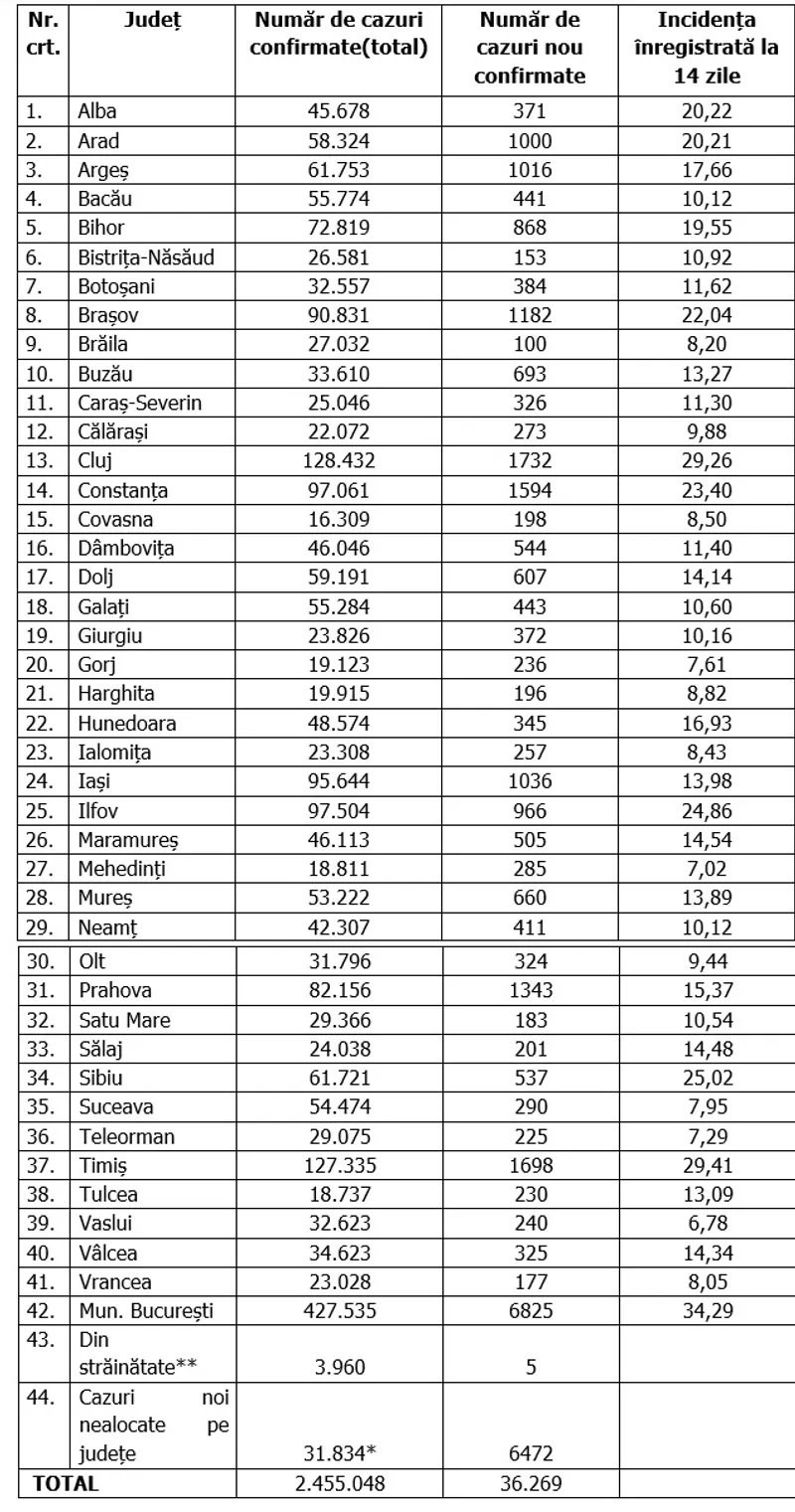 | Nr. crt. | Județ | Număr de cazuri confirmate(total) | Număr de cazuri nou confirmate | Incidența înregistrată la 14 zile |
|---|---|---|---|---|
| 1. | Alba | 45.678 | 371 | 20,22 |
| 2. | Arad | 58.324 | 1000 | 20,21 |
| 3. | Argeș | 61.753 | 1016 | 17,66 |
| 4. | Bacău | 55.774 | 441 | 10,12 |
| 5. | Bihor | 72.819 | 868 | 19,55 |
| 6. | Bistrița-Năsăud | 26.581 | 153 | 10,92 |
| 7. | Botoșani | 32.557 | 384 | 11,62 |
| 8. | Brașov | 90.831 | 1182 | 22,04 |
| 9. | Brăila | 27.032 | 100 | 8,20 |
| 10. | Buzău | 33.610 | 693 | 13,27 |
| 11. | Caraș-Severin | 25.046 | 326 | 11,30 |
| 12. | Călărași | 22.072 | 273 | 9,88 |
| 13. | Cluj | 128.432 | 1732 | 29,26 |
| 14. | Constanța | 97.061 | 1594 | 23,40 |
| 15. | Covasna | 16.309 | 198 | 8,50 |
| 16. | Dâmbovița | 46.046 | 544 | 11,40 |
| 17. | Dolj | 59.191 | 607 | 14,14 |
| 18. | Galați | 55.284 | 443 | 10,60 |
| 19. | Giurgiu | 23.826 | 372 | 10,16 |
| 20. | Gorj | 19.123 | 236 | 7,61 |
| 21. | Harghita | 19.915 | 196 | 8,82 |
| 22. | Hunedoara | 48.574 | 345 | 16,93 |
| 23. | Ialomița | 23.308 | 257 | 8,43 |
| 24. | Iași | 95.644 | 1036 | 13,98 |
| 25. | Ilfov | 97.504 | 966 | 24,86 |
| 26. | Maramureș | 46.113 | 505 | 14,54 |
| 27. | Mehedinți | 18.811 | 285 | 7,02 |
| 28. | Mureș | 53.222 | 660 | 13,89 |
| 29. | Neamț | 42.307 | 411 | 10,12 |
| 30. | Olt | 31.796 | 324 | 9,44 |
| 31. | Prahova | 82.156 | 1343 | 15,37 |
| 32. | Satu Mare | 29.366 | 183 | 10,54 |
| 33. | Sălaj | 24.038 | 201 | 14,48 |
| 34. | Sibiu | 61.721 | 537 | 25,02 |
| 35. | Suceava | 54.474 | 290 | 7,95 |
| 36. | Teleorman | 29.075 | 225 | 7,29 |
| 37. | Timiș | 127.335 | 1698 | 29,41 |
| 38. | Tulcea | 18.737 | 230 | 13,09 |
| 39. | Vaslui | 32.623 | 240 | 6,78 |
| 40. | Vâlcea | 34.623 | 325 | 14,34 |
| 41. | Vrancea | 23.028 | 177 | 8,05 |
| 42. | Mun. București | 427.535 | 6825 | 34,29 |
| 43. | Din străinătate** | 3.960 | 5 | |
| 44. | Cazuri noi nealocate pe județe | 31.834* | 6472 | |
| TOTAL | | 2.455.048 | 36.269 | |